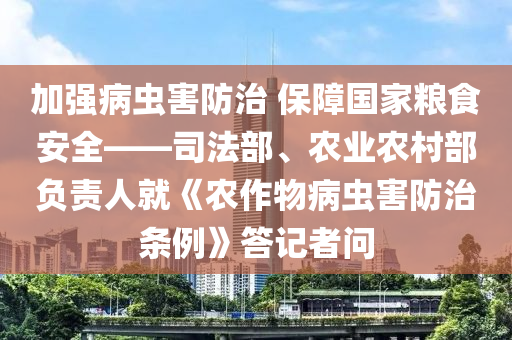 加强病虫害防治 保障国家粮食安全——司法部、农业农村部负责人就《农作物病虫害防治条例》答记者问